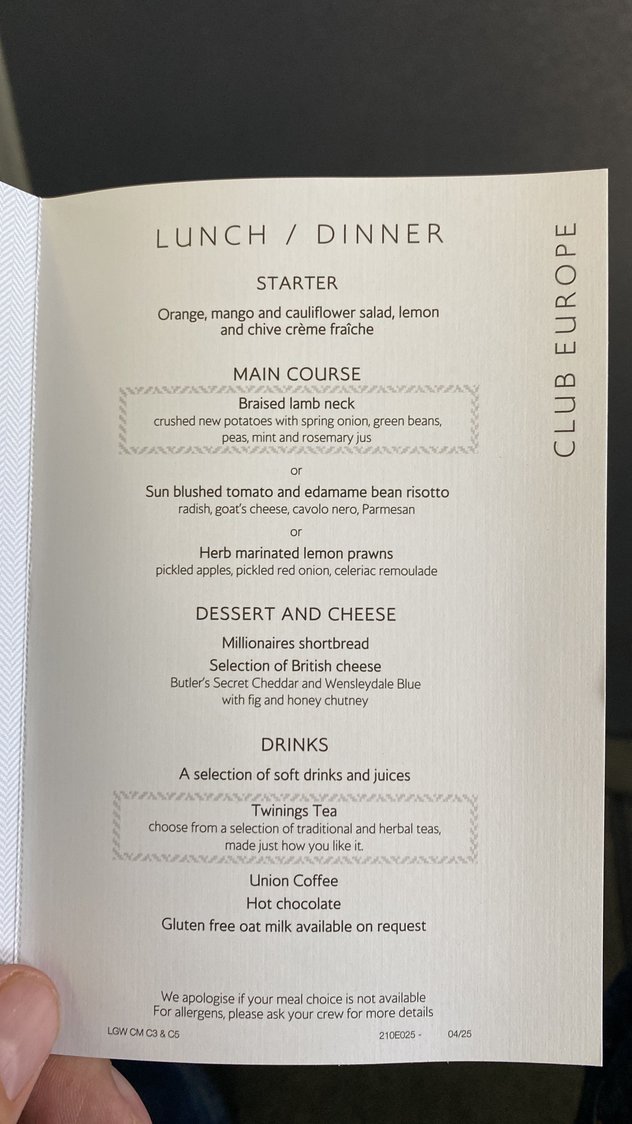 LUNCH / DINNER

STARTER

Orange, mango and cauliflower salad, lemon and chive crème fraîche

MAIN COURSE

Braised lamb neck
crushed new potatoes with spring onion, green beans, peas, mint and rosemary jus

or

Sun blushed tomato and edamame bean risotto
radish, goat's cheese, cavolo nero, Parmesan

or

Herb marinated lemon prawns
pickled apples, pickled red onion, celeriac remoulade

DESSERT AND CHEESE

Millionaires shortbread

Selection of British cheese
Butler's Secret Cheddar and Wensleydale Blue with fig and honey chutney

DRINKS

A selection of soft drinks and juices

Twinings Tea
choose from a selection of traditional and herbal teas, made just how you like it.

Union Coffee

Hot chocolate

Gluten free oat milk available on request

We apologise if your meal choice is not available
For allergens, please ask your crew for more details

LGW CM C3 & C5 210E025 - 04/25

CLUB EUROPE